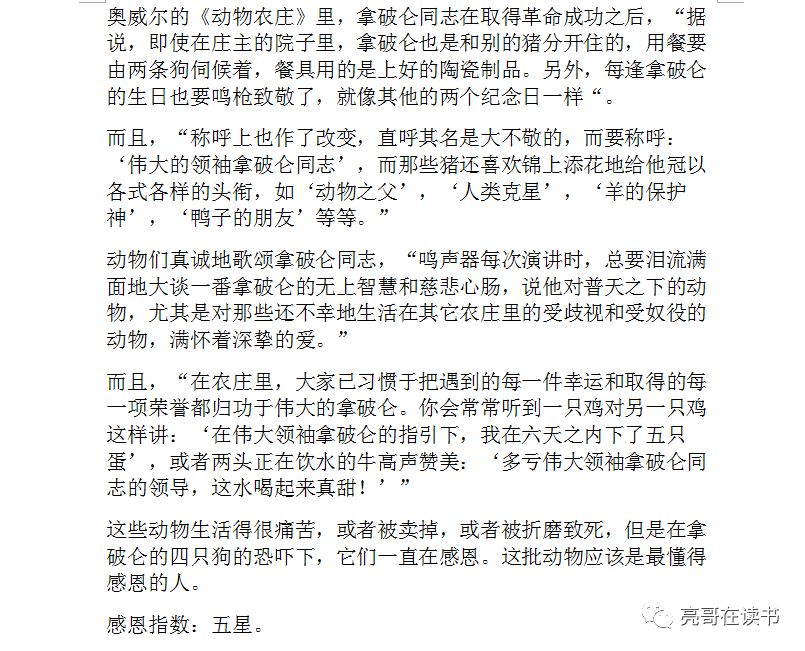 奥威尔的《动物农庄》里，拿破仑同志在取得革命成功之后，“据说，即使在庄主的院子里，拿破仑也是和别的猪分开住的，用餐要由两条狗伺候着，餐具用的是上好的陶瓷制品。另外，每逢拿破仑的生日也要鸣枪致敬了，就像其他的两个纪念日一样“。

而且，“称呼上也作了改变，直呼其名是大不敬的，而要称呼：‘伟大的领袖拿破仑同志’，而那些猪还喜欢锦上添花地给他冠以各式各样的头衔，如‘动物之父’，‘人类克星’，‘羊的保护神’，‘鸭子的朋友’等等。”

动物们真诚地歌颂拿破仑同志，“鸣声器每次演讲时，总要泪流满面地大谈一番拿破仑的无上智慧和慈悲心肠，说他对普天之下的动物，尤其是对那些还不幸地生活在其它农庄里的受歧视和受奴役的动物，满怀着深挚的爱。”

而且，“在农庄里，大家已习惯于把遇到的每一件幸运和取得的每一项荣誉都归功于伟大的拿破仑。你会常常听到一只鸡对另一只鸡这样讲：‘在伟大领袖拿破仑的指引下，我在六天之内下了五只蛋’，或者两头正在饮水的牛高声赞美：‘多亏伟大领袖拿破仑同志的领导，这水喝起来真甜！’”

这些动物生活得很痛苦，或者被卖掉，或者被折磨致死，但是在拿破仑的四只狗的恐吓下，它们一直在感恩。这批动物应该是最懂得感恩的人。

感恩指数：五星。

亮哥在读书